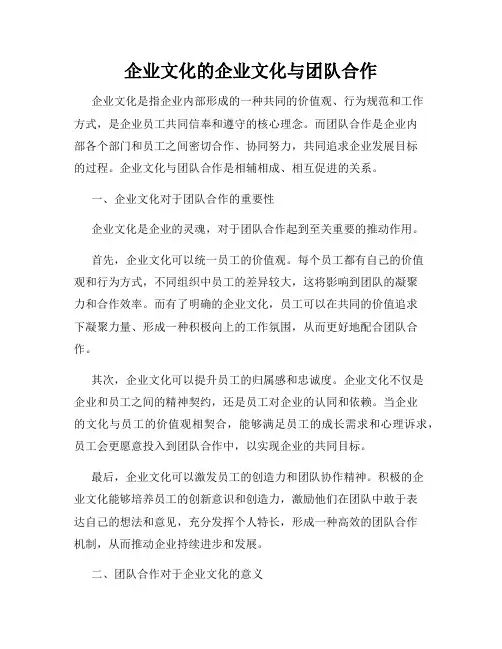 企业文化的企业文化与团队合作

企业文化是指企业内部形成的一种共同的价值观、行为规范和工作方式，是企业员工共同信奉和遵守的核心理念。而团队合作是企业内部各个部门和员工之间密切合作、协同努力，共同追求企业发展目标的过程。企业文化与团队合作是相辅相成、相互促进的关系。

一、企业文化对于团队合作的重要性

企业文化是企业的灵魂，对于团队合作起到至关重要的推动作用。

首先，企业文化可以统一员工的价值观。每个员工都有自己的价值观和行为方式，不同组织中员工的差异较大，这将影响到团队的凝聚力和合作效率。而有了明确的企业文化，员工可以在共同的价值追求下凝聚力量、形成一种积极向上的工作氛围，从而更好地配合团队合作。

其次，企业文化可以提升员工的归属感和忠诚度。企业文化不仅是企业和员工之间的精神契约，还是员工对企业的认同和依赖。当企业的文化与员工的价值观相契合，能够满足员工的成长需求和心理诉求，员工会更愿意投入到团队合作中，以实现企业的共同目标。

最后，企业文化可以激发员工的创造力和团队协作精神。积极的企业文化能够培养员工的创新意识和创造力，激励他们在团队中敢于表达自己的想法和意见，充分发挥个人特长，形成一种高效的团队合作机制，从而推动企业持续进步和发展。

二、团队合作对于企业文化的意义